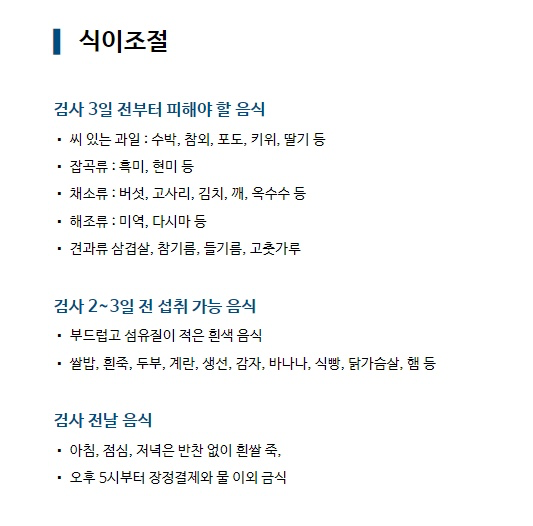 식이조절

검사 3일 전부터 피해야 할 음식

• 씨 있는 과일 : 수박, 참외, 포도, 키위, 딸기 등
• 잡곡류 : 흑미, 현미 등
• 채소류 : 버섯, 고사리, 김치, 깨, 옥수수 등
• 해조류 : 미역, 다시마 등
• 견과류 삼겹살, 참기름, 들기름, 고춧가루

검사 2~3일 전 섭취 가능 음식

• 부드럽고 섬유질이 적은 흰색 음식
• 쌀밥, 흰죽, 두부, 계란, 생선, 감자, 바나나, 식빵, 닭가슴살, 햄 등

검사 전날 음식

• 아침, 점심, 저녁은 반찬 없이 흰쌀 죽,
• 오후 5시부터 장정결제와 물 이외 금식